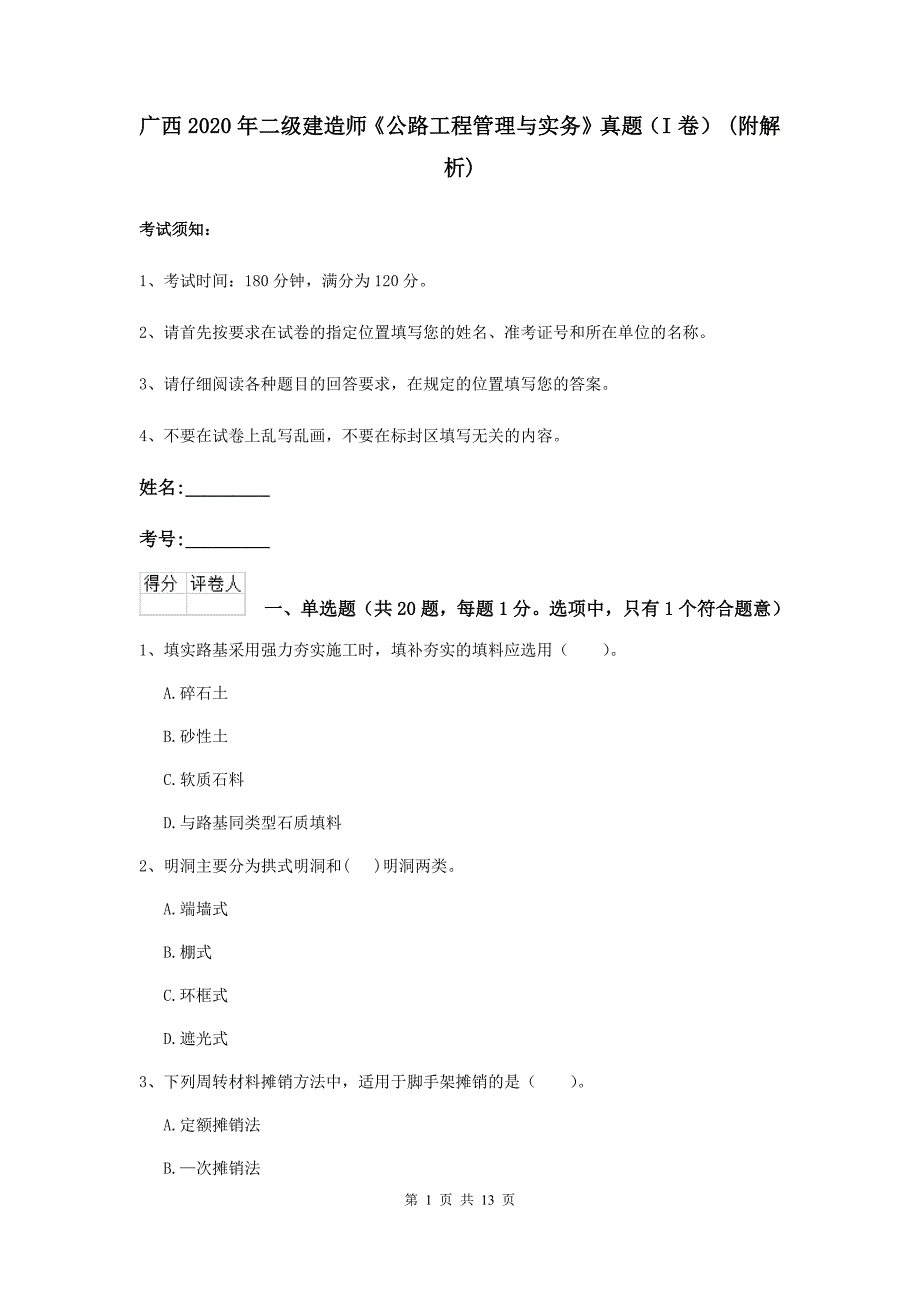 广西2020年二级建造师《公路工程管理与实务》真题（I卷）（附解析）

考试须知：

1、考试时间：180分钟，满分为120分。

2、请首先按要求在试卷的指定位置填写您的姓名、准考证号和所在单位的名称。

3、请仔细阅读各种题目的回答要求，在规定的位置填写您的答案。

4、不要在试卷上乱写乱画，不要在标封区填写无关的内容。

姓名：_________

考号：_________

| 得分 | 评卷人 |
|---|---|
| | |

一、单选题（共20题，每题1分。选项中，只有1个符合题意）

1、填实路基采用强力夯实施工时，填补夯实的填料应选用（　　）。

A.碎石土

B.砂性土

C.软质石料

D.与路基同类型石质填料

2、明洞主要分为拱式明洞和(　　)明洞两类。

A.端墙式

B.棚式

C.环框式

D.遮光式

3、下列周转材料摊销方法中，适用于脚手架摊销的是（　　）。

A.定额摊销法

B.一次摊销法

第 1 页 共 13 页